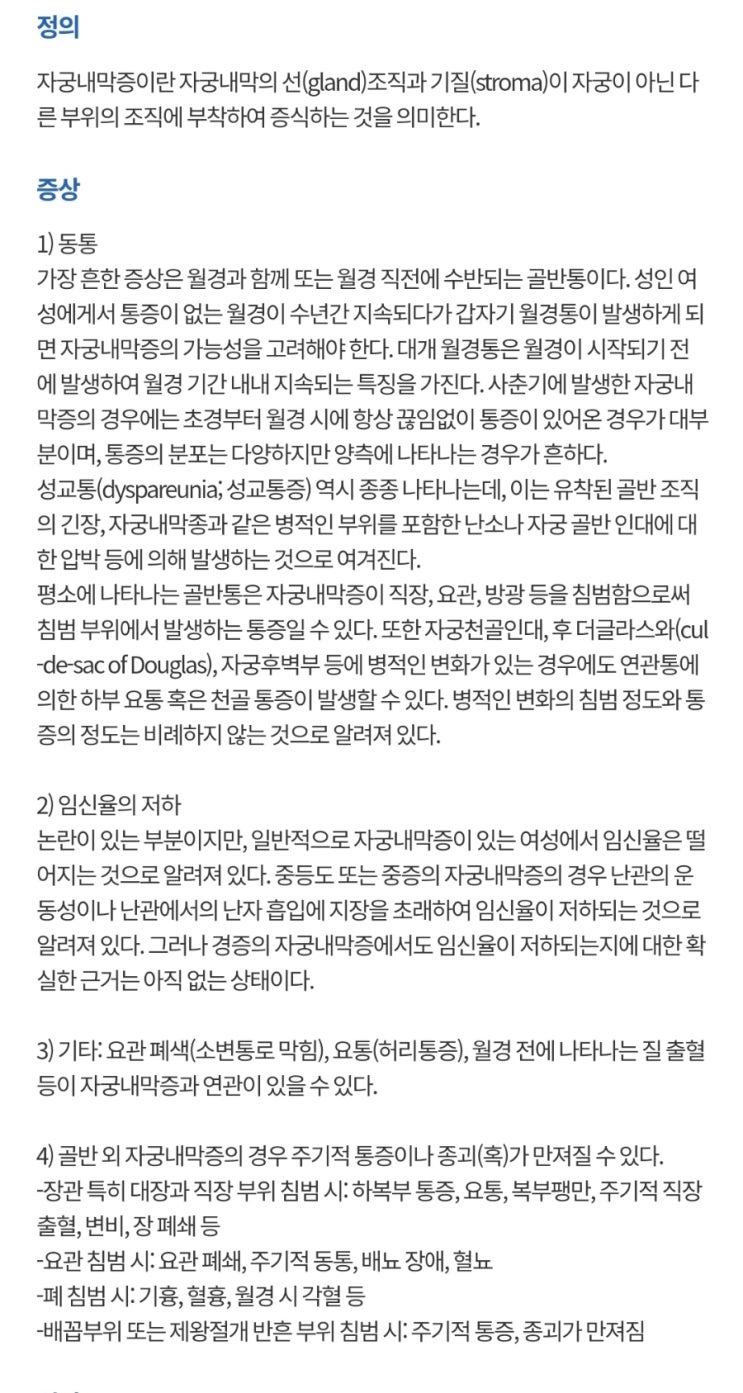 정의

자궁내막증이란 자궁내막의 선(gland)조직과 기질(stroma)이 자궁이 아닌 다른 부위의 조직에 부착하여 증식하는 것을 의미한다.

증상

1) 동통
가장 흔한 증상은 월경과 함께 또는 월경 직전에 수반되는 골반통이다. 성인 여성에게서 통증이 없는 월경이 수년간 지속되다가 갑자기 월경통이 발생하게 되면 자궁내막증의 가능성을 고려해야 한다. 대개 월경통은 월경이 시작되기 전에 발생하여 월경 기간 내내 지속되는 특징을 가진다. 사춘기에 발생한 자궁내막증의 경우에는 초경부터 월경 시에 항상 끊임없이 통증이 있어온 경우가 대부분이며, 통증의 분포는 다양하지만 양측에 나타나는 경우가 흔하다.
성교통(dyspareunia; 성교통증) 역시 종종 나타나는데, 이는 유착된 골반 조직의 긴장, 자궁내막종과 같은 병적인 부위를 포함한 난소나 자궁 골반 인대에 대한 압박 등에 의해 발생하는 것으로 여겨진다.
평소에 나타나는 골반통은 자궁내막증이 직장, 요관, 방광 등을 침범함으로써 침범 부위에서 발생하는 통증일 수 있다. 또한 자궁천골인대, 후 더글라스와(cul-de-sac of Douglas), 자궁후벽부 등에 병적인 변화가 있는 경우에도 연관통에 의한 하부 요통 혹은 천골 통증이 발생할 수 있다. 병적인 변화의 침범 정도와 통증의 정도는 비례하지 않는 것으로 알려져 있다.

2) 임신율의 저하
논란이 있는 부분이지만, 일반적으로 자궁내막증이 있는 여성에서 임신율은 떨어지는 것으로 알려져 있다. 중등도 또는 중증의 자궁내막증의 경우 난관의 운동성이나 난관에서의 난자 흡입에 지장을 초래하여 임신율이 저하되는 것으로 알려져 있다. 그러나 경증의 자궁내막증에서도 임신율이 저하되는지에 대한 확실한 근거는 아직 없는 상태이다.

3) 기타: 요관 폐색(소변통로 막힘), 요통(허리통증), 월경 전에 나타나는 질 출혈 등이 자궁내막증과 연관이 있을 수 있다.

4) 골반 외 자궁내막증의 경우 주기적 통증이나 종괴(혹)가 만져질 수 있다.
-장관 특히 대장과 직장 부위 침범 시: 하복부 통증, 요통, 복부팽만, 주기적 직장 출혈, 변비, 장 폐쇄 등
-요관 침범 시: 요관 폐쇄, 주기적 동통, 배뇨 장애, 혈뇨
-폐 침범 시: 기흉, 혈흉, 월경 시 각혈 등
-배꼽부위 또는 제왕절개 반흔 부위 침범 시: 주기적 통증, 종괴가 만져짐